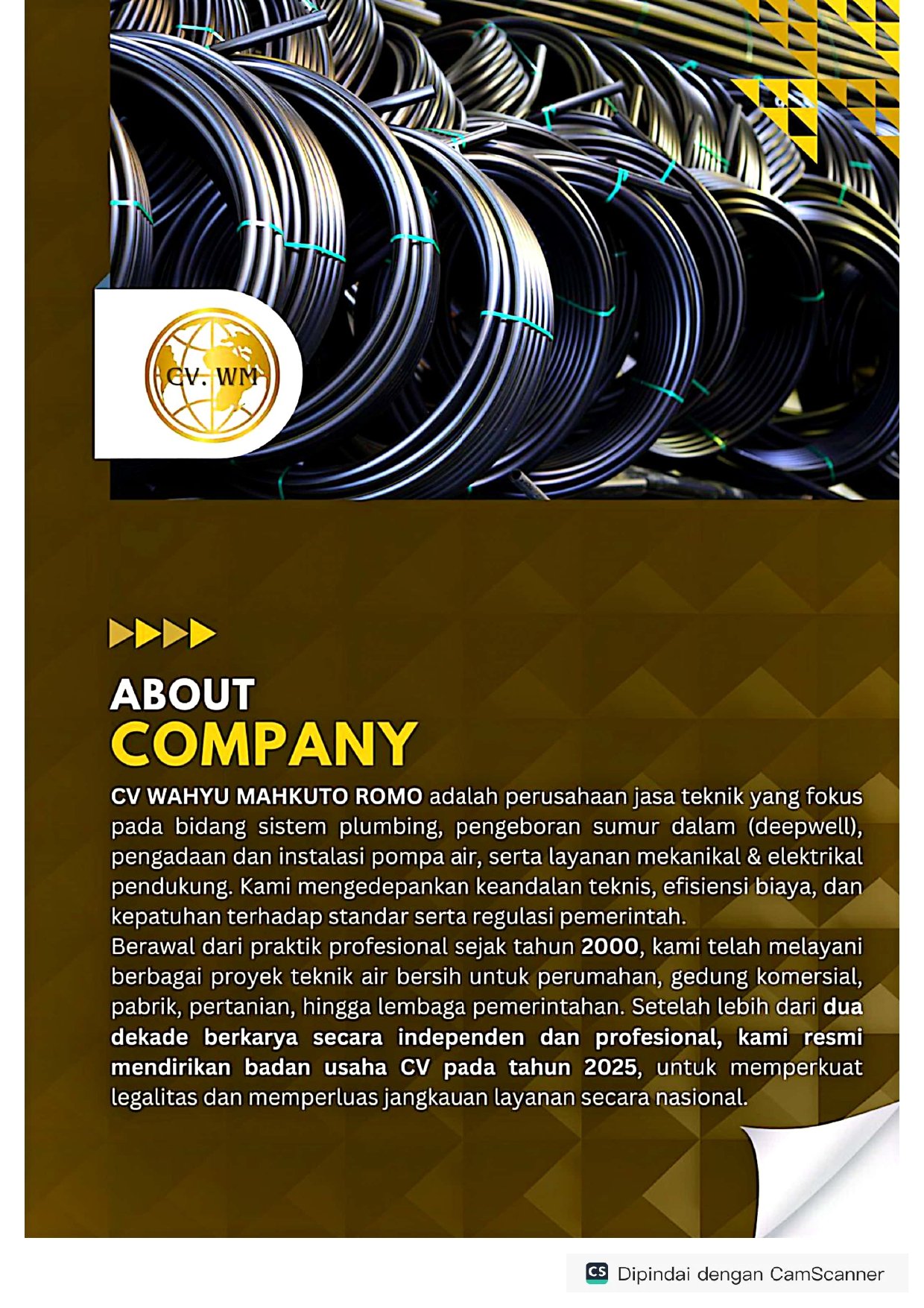 CV. WM

ABOUT
COMPANY

CV WAHYU MAHKUTO ROMO adalah perusahaan jasa teknik yang fokus pada bidang sistem plumbing, pengeboran sumur dalam (deepwell), pengadaan dan instalasi pompa air, serta layanan mekanikal & elektrikal pendukung. Kami mengedepankan keandalan teknis, efisiensi biaya, dan kepatuhan terhadap standar serta regulasi pemerintah.
Berawal dari praktik profesional sejak tahun 2000, kami telah melayani berbagai proyek teknik air bersih untuk perumahan, gedung komersial, pabrik, pertanian, hingga lembaga pemerintahan. Setelah lebih dari dua dekade berkarya secara independen dan profesional, kami resmi mendirikan badan usaha CV pada tahun 2025, untuk memperkuat legalitas dan memperluas jangkauan layanan secara nasional.

CS Dipindai dengan CamScanner